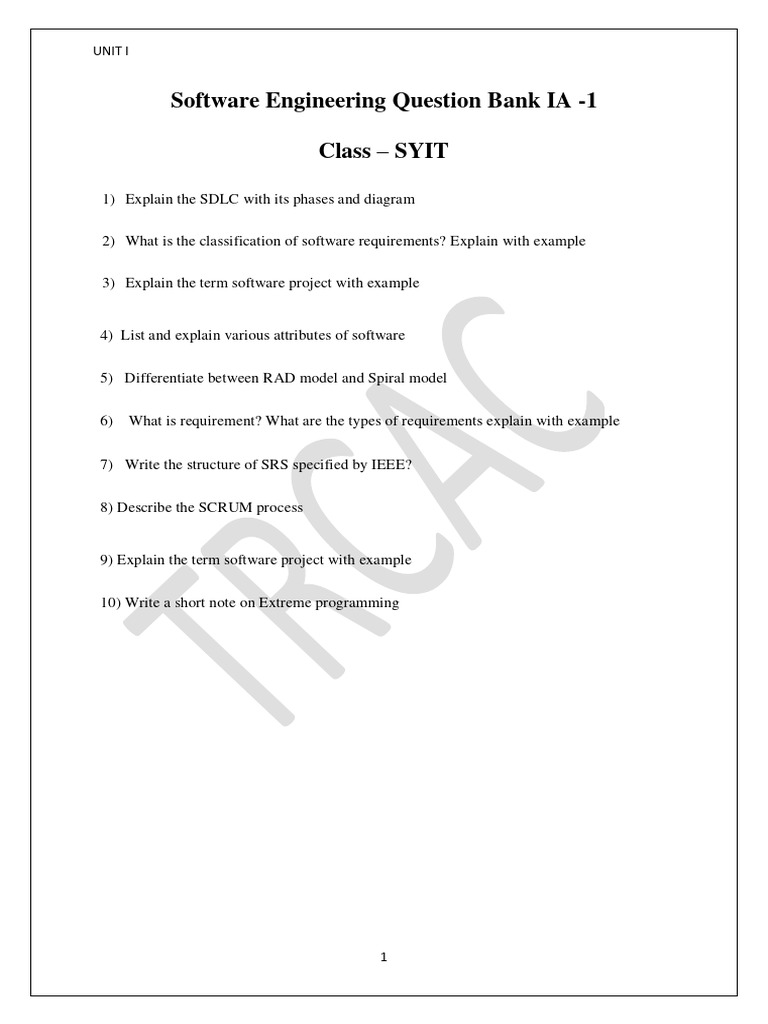 UNIT I

Software Engineering Question Bank IA -1

Class – SYIT

1) Explain the SDLC with its phases and diagram

2) What is the classification of software requirements? Explain with example

3) Explain the term software project with example

4) List and explain various attributes of software

5) Differentiate between RAD model and Spiral model

6) What is requirement? What are the types of requirements explain with example

7) Write the structure of SRS specified by IEEE?

8) Describe the SCRUM process

9) Explain the term software project with example

10) Write a short note on Extreme programming

TRCAC

1